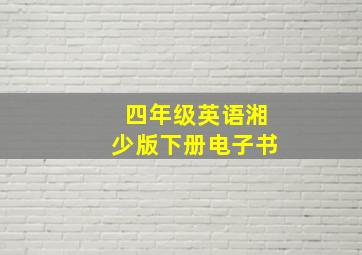 四年级英语湘少版下册电子书